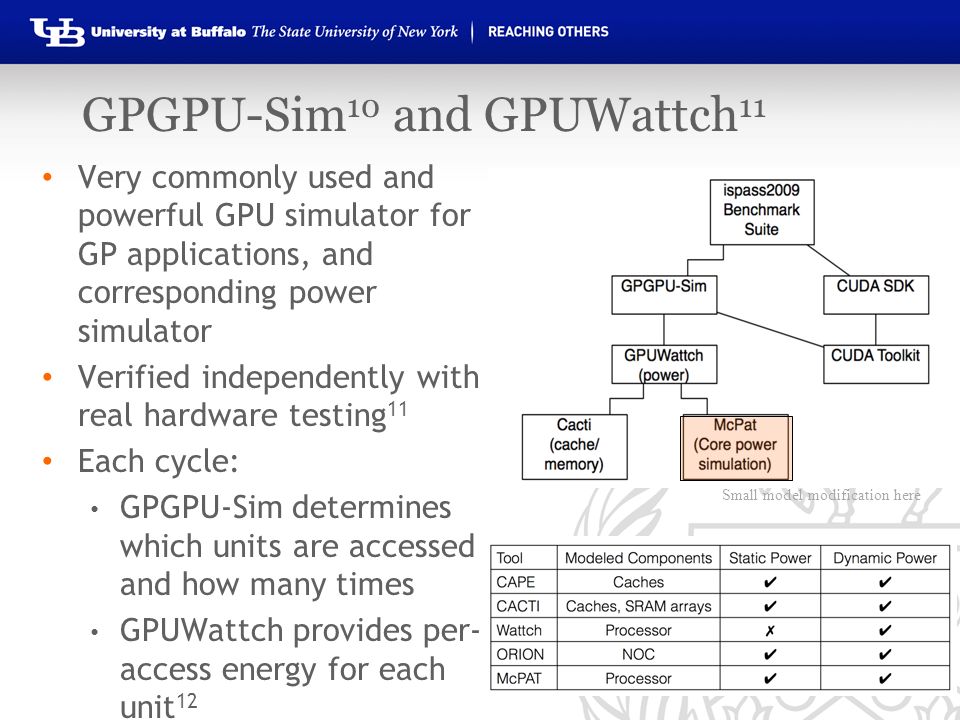 UB University at Buffalo The State University of New York | REACHING OTHERS

GPGPU-Sim$^{10}$ and GPUWattch$^{11}$

• Very commonly used and powerful GPU simulator for GP applications, and corresponding power simulator
• Verified independently with real hardware testing$^{11}$
• Each cycle:
  • GPGPU-Sim determines which units are accessed and how many times
  • GPUWattch provides per-access energy for each unit$^{12}$

ispass2009 Benchmark Suite
GPGPU-Sim
CUDA SDK
GPUWattch (power)
CUDA Toolkit
Cacti (cache/ memory)
McPat (Core power simulation)
Small model modification here

| Tool | Modeled Components | Static Power | Dynamic Power |
|---|---|---|---|
| CAPE | Caches | ✔ | ✔ |
| CACTI | Caches, SRAM arrays | ✔ | ✔ |
| Wattch | Processor | ✗ | ✔ |
| ORION | NOC | ✔ | ✔ |
| McPAT | Processor | ✔ | ✔ |